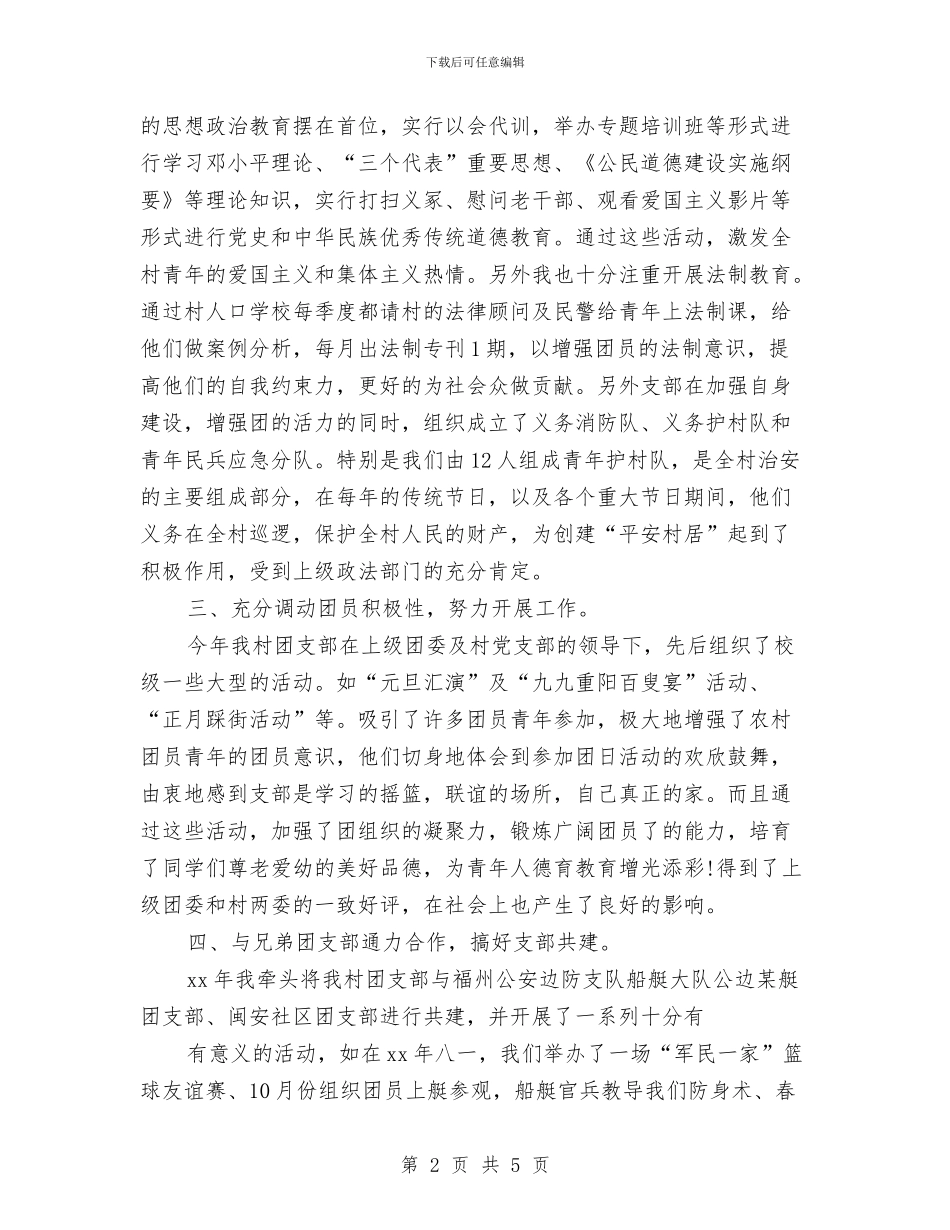 下载后可任意编辑

的思想政治教育摆在首位，实行以会代训，举办专题培训班等形式进行学习邓小平理论、“三个代表”重要思想、《公民道德建设实施纲要》等理论知识，实行打扫义冢、慰问老干部、观看爱国主义影片等形式进行党史和中华民族优秀传统道德教育。通过这些活动，激发全村青年的爱国主义和集体主义热情。另外我也十分注重开展法制教育。通过村人口学校每季度都请村的法律顾问及民警给青年上法制课，给他们做案例分析，每月出法制专刊1期，以增强团员的法制意识，提高他们的自我约束力，更好的为社会众做贡献。另外支部在加强自身建设，增强团的活力的同时，组织成立了义务消防队、义务护村队和青年民兵应急分队。特别是我们由12人组成青年护村队，是全村治安的主要组成部分，在每年的传统节日，以及各个重大节日期间，他们义务在全村巡逻，保护全村人民的财产，为创建“平安村居”起到了积极作用，受到上级政法部门的充分肯定。

三、充分调动团员积极性，努力开展工作。

今年我村团支部在上级团委及村党支部的领导下，先后组织了校级一些大型的活动。如“元旦汇演”及“九九重阳百叟宴”活动、“正月踩街活动”等。吸引了许多团员青年参加，极大地增强了农村团员青年的团员意识，他们切身地体会到参加团日活动的欢欣鼓舞，由衷地感到支部是学习的摇篮，联谊的场所，自己真正的家。而且通过这些活动，加强了团组织的凝聚力，锻炼广阔团员了的能力，培育了同学们尊老爱幼的美好品德，为青年人德育教育增光添彩!得到了上级团委和村两委的一致好评，在社会上也产生了良好的影响。

四、与兄弟团支部通力合作，搞好支部共建。

xx年我牵头将我村团支部与福州公安边防支队船艇大队公边某艇团支部、闽安社区团支部进行共建，并开展了一系列十分有

有意义的活动，如在xx年八一，我们举办了一场“军民一家”篮球友谊赛、10月份组织团员上艇参观，船艇官兵教导我们防身术、春

第 2 页 共 5 页